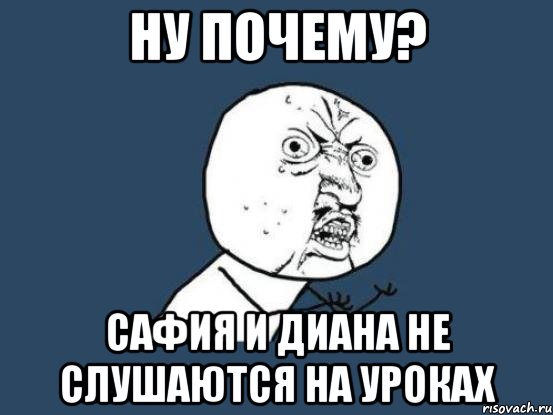 НУ ПОЧЕМУ?

САФИЯ И ДИАНА НЕ СЛУШАЮТСЯ НА УРОКАХ

risovach.ru